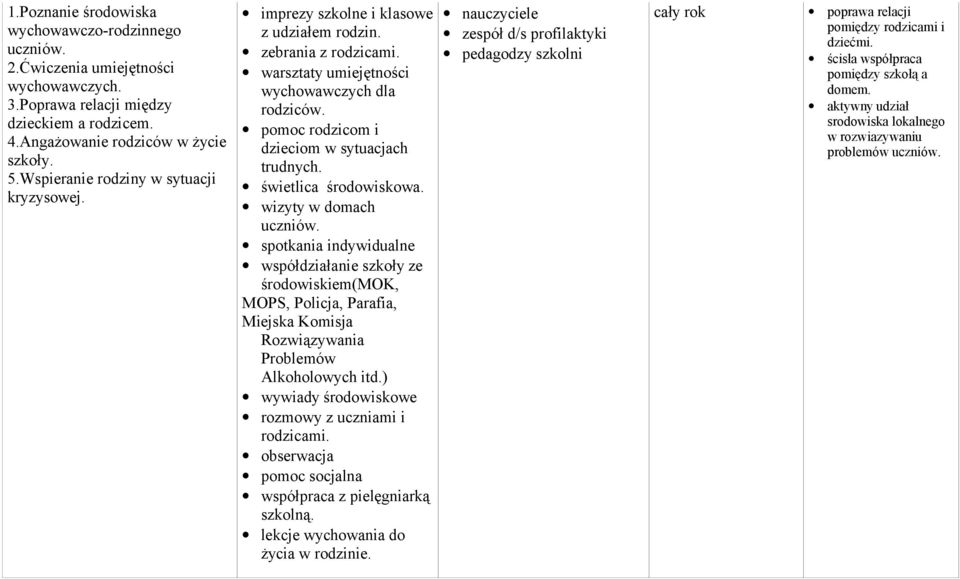 | 1.Poznanie środowiska wychowawczo-rodzinnego uczniów. 2.Ćwiczenia umiejętności wychowawczych. 3.Poprawa relacji między dzieckiem a rodzicem. 4.Angażowanie rodziców w życie szkoły. 5.Wspieranie rodziny w sytuacji kryzysowej. | • imprezy szkolne i klasowe z udziałem rodzin. • zebrania z rodzicami. • warsztaty umiejętności wychowawczych dla rodziców. • pomoc rodzicom i dzieciom w sytuacjach trudnych. • świetlica środowiskowa. • wizyty w domach uczniów. • spotkania indywidualne • współdziałanie szkoły ze środowiskiem(MOK, MOPS, Policja, Parafia, Miejska Komisja Rozwiązywania Problemów Alkoholowych itd.) • wywiady środowiskowe • rozmowy z uczniami i rodzicami. • obserwacja • pomoc socjalna • współpraca z pielęgniarką szkolną. • lekcje wychowania do życia w rodzinie. | • nauczyciele • zespół d/s profilaktyki • pedagodzy szkolni | cały rok | • poprawa relacji pomiędzy rodzicami i dziećmi. • ścisła współpraca pomiędzy szkołą a domem. • aktywny udział srodowiska lokalnego w rozwiazywaniu problemów uczniów. |
|---|---|---|---|---|